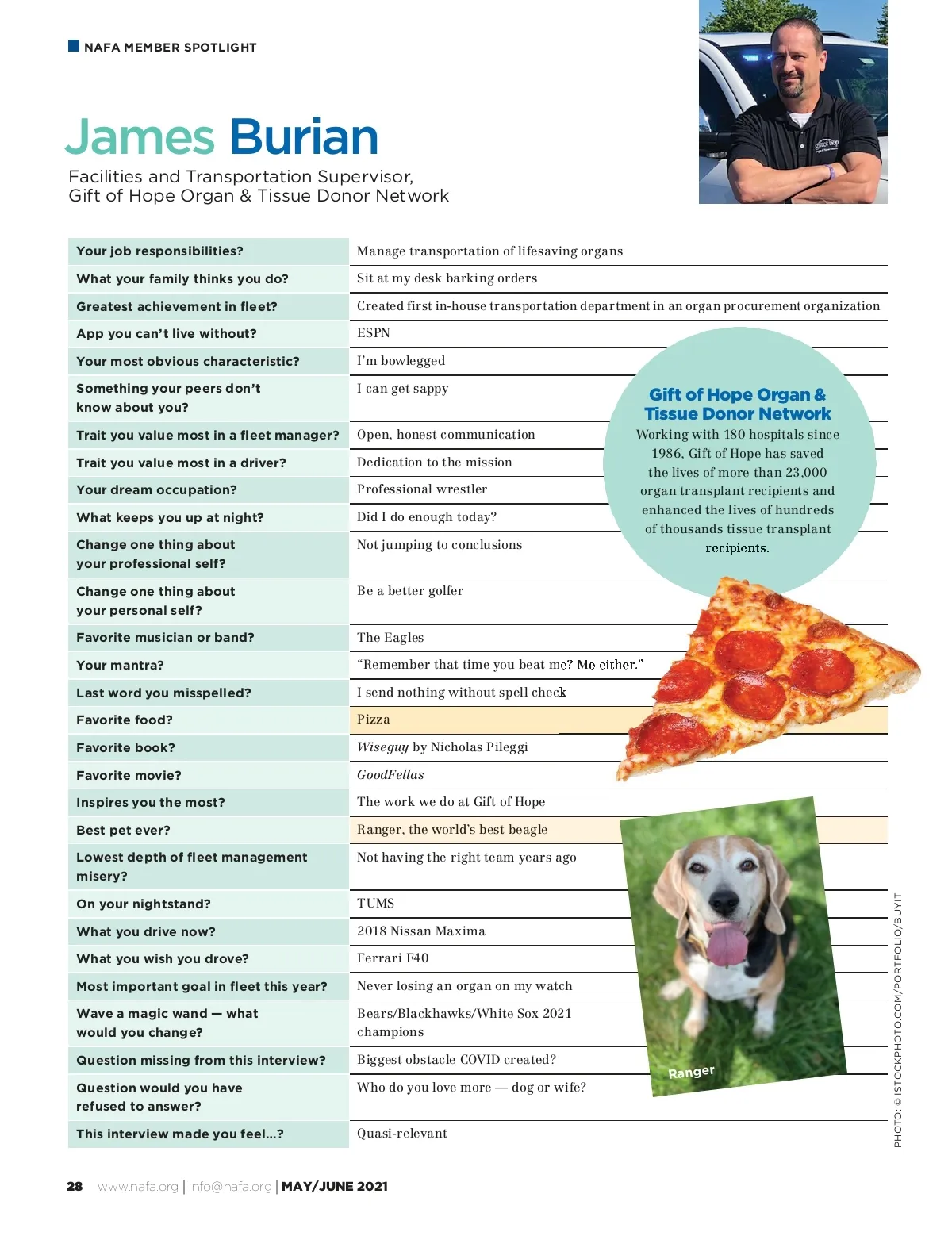 NAFA MEMBER SPOTLIGHT

James Burian
Facilities and Transportation Supervisor,
Gift of Hope Organ & Tissue Donor Network

| | |
|---|---|
| Your job responsibilities? | Manage transportation of lifesaving organs |
| What your family thinks you do? | Sit at my desk barking orders |
| Greatest achievement in fleet? | Created first in-house transportation department in an organ procurement organization |
| App you can't live without? | ESPN |
| Your most obvious characteristic? | I'm bowlegged |
| Something your peers don't know about you? | I can get sappy |
| Trait you value most in a fleet manager? | Open, honest communication |
| Trait you value most in a driver? | Dedication to the mission |
| Your dream occupation? | Professional wrestler |
| What keeps you up at night? | Did I do enough today? |
| Change one thing about your professional self? | Not jumping to conclusions |
| Change one thing about your personal self? | Be a better golfer |
| Favorite musician or band? | The Eagles |
| Your mantra? | "Remember that time you beat me? Me either." |
| Last word you misspelled? | I send nothing without spell check |
| Favorite food? | Pizza |
| Favorite book? | Wiseguy by Nicholas Pileggi |
| Favorite movie? | GoodFellas |
| Inspires you the most? | The work we do at Gift of Hope |
| Best pet ever? | Ranger, the world's best beagle |
| Lowest depth of fleet management misery? | Not having the right team years ago |
| On your nightstand? | TUMS |
| What you drive now? | 2018 Nissan Maxima |
| What you wish you drove? | Ferrari F40 |
| Most important goal in fleet this year? | Never losing an organ on my watch |
| Wave a magic wand — what would you change? | Bears/Blackhawks/White Sox 2021 champions |
| Question missing from this interview? | Biggest obstacle COVID created? |
| Question would you have refused to answer? | Who do you love more — dog or wife? |
| This interview made you feel...? | Quasi-relevant |

Gift of Hope Organ & Tissue Donor Network
Working with 180 hospitals since 1986, Gift of Hope has saved the lives of more than 23,000 organ transplant recipients and enhanced the lives of hundreds of thousands tissue transplant recipients.

Ranger

PHOTO: © ISTOCKPHOTO.COM/PORTFOLIO/BUYIT

28 www.nafa.org | info@nafa.org | MAY/JUNE 2021